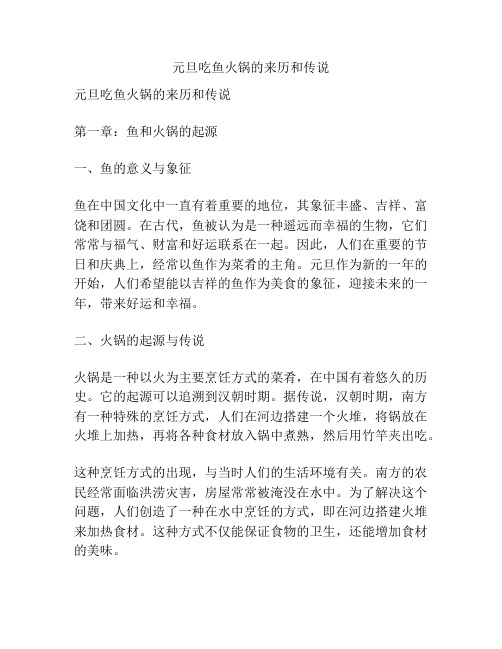 元旦吃鱼火锅的来历和传说

元旦吃鱼火锅的来历和传说

第一章：鱼和火锅的起源

一、鱼的意义与象征

鱼在中国文化中一直有着重要的地位，其象征丰盛、吉祥、富饶和团圆。在古代，鱼被认为是一种遥远而幸福的生物，它们常常与福气、财富和好运联系在一起。因此，人们在重要的节日和庆典上，经常以鱼作为菜肴的主角。元旦作为新的一年的开始，人们希望能以吉祥的鱼作为美食的象征，迎接未来的一年，带来好运和幸福。

二、火锅的起源与传说

火锅是一种以火为主要烹饪方式的菜肴，在中国有着悠久的历史。它的起源可以追溯到汉朝时期。据传说，汉朝时期，南方有一种特殊的烹饪方式，人们在河边搭建一个火堆，将锅放在火堆上加热，再将各种食材放入锅中煮熟，然后用竹竿夹出吃。

这种烹饪方式的出现，与当时人们的生活环境有关。南方的农民经常面临洪涝灾害，房屋常常被淹没在水中。为了解决这个问题，人们创造了一种在水中烹饪的方式，即在河边搭建火堆来加热食材。这种方式不仅能保证食物的卫生，还能增加食材的美味。